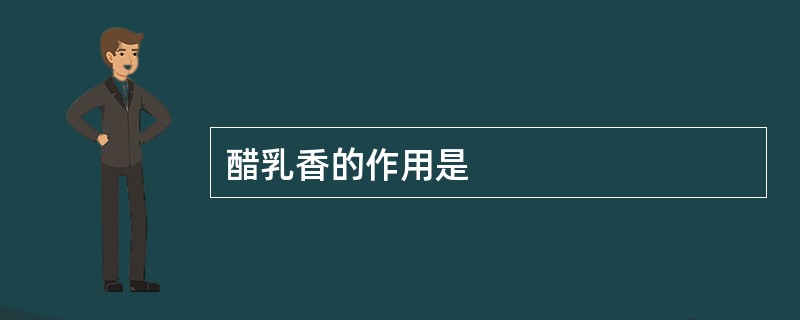 醋乳香的作用是